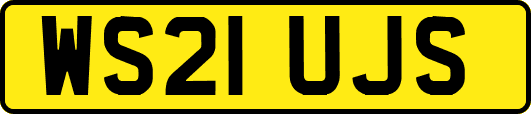 WS21 UJS